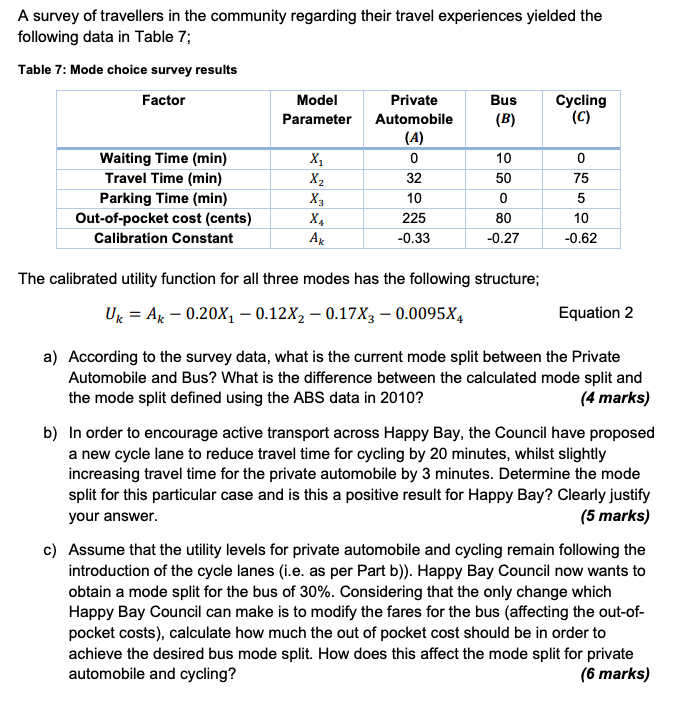 A survey of travellers in the community regarding their travel experiences yielded the following data in Table 7;

Table 7: Mode choice survey results

| Factor | Model Parameter | Private Automobile $(A)$ | Bus $(B)$ | Cycling $(C)$ |
|---|---|---|---|---|
| Waiting Time (min) | $X_1$ | 0 | 10 | 0 |
| Travel Time (min) | $X_2$ | 32 | 50 | 75 |
| Parking Time (min) | $X_3$ | 10 | 0 | 5 |
| Out-of-pocket cost (cents) | $X_4$ | 225 | 80 | 10 |
| Calibration Constant | $A_k$ | -0.33 | -0.27 | -0.62 |

The calibrated utility function for all three modes has the following structure;

$U_k = A_k - 0.20X_1 - 0.12X_2 - 0.17X_3 - 0.0095X_4$ Equation 2

a) According to the survey data, what is the current mode split between the Private Automobile and Bus? What is the difference between the calculated mode split and the mode split defined using the ABS data in 2010? (4 marks)

b) In order to encourage active transport across Happy Bay, the Council have proposed a new cycle lane to reduce travel time for cycling by 20 minutes, whilst slightly increasing travel time for the private automobile by 3 minutes. Determine the mode split for this particular case and is this a positive result for Happy Bay? Clearly justify your answer. (5 marks)

c) Assume that the utility levels for private automobile and cycling remain following the introduction of the cycle lanes (i.e. as per Part b)). Happy Bay Council now wants to obtain a mode split for the bus of 30%. Considering that the only change which Happy Bay Council can make is to modify the fares for the bus (affecting the out-of-pocket costs), calculate how much the out of pocket cost should be in order to achieve the desired bus mode split. How does this affect the mode split for private automobile and cycling? (6 marks)